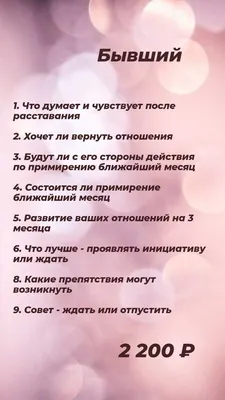 Бывший

1. Что думает и чувствует после расставания

2. Хочет ли вернуть отношения

3. Будут ли с его стороны действия по примирению ближайший месяц

4. Состоится ли примирение ближайший месяц

5. Развитие ваших отношений на 3 месяца

6. Что лучше - проявлять инициативу или ждать

8. Какие препятствия могут возникнуть

9. Совет - ждать или отпустить

2 200 ₽